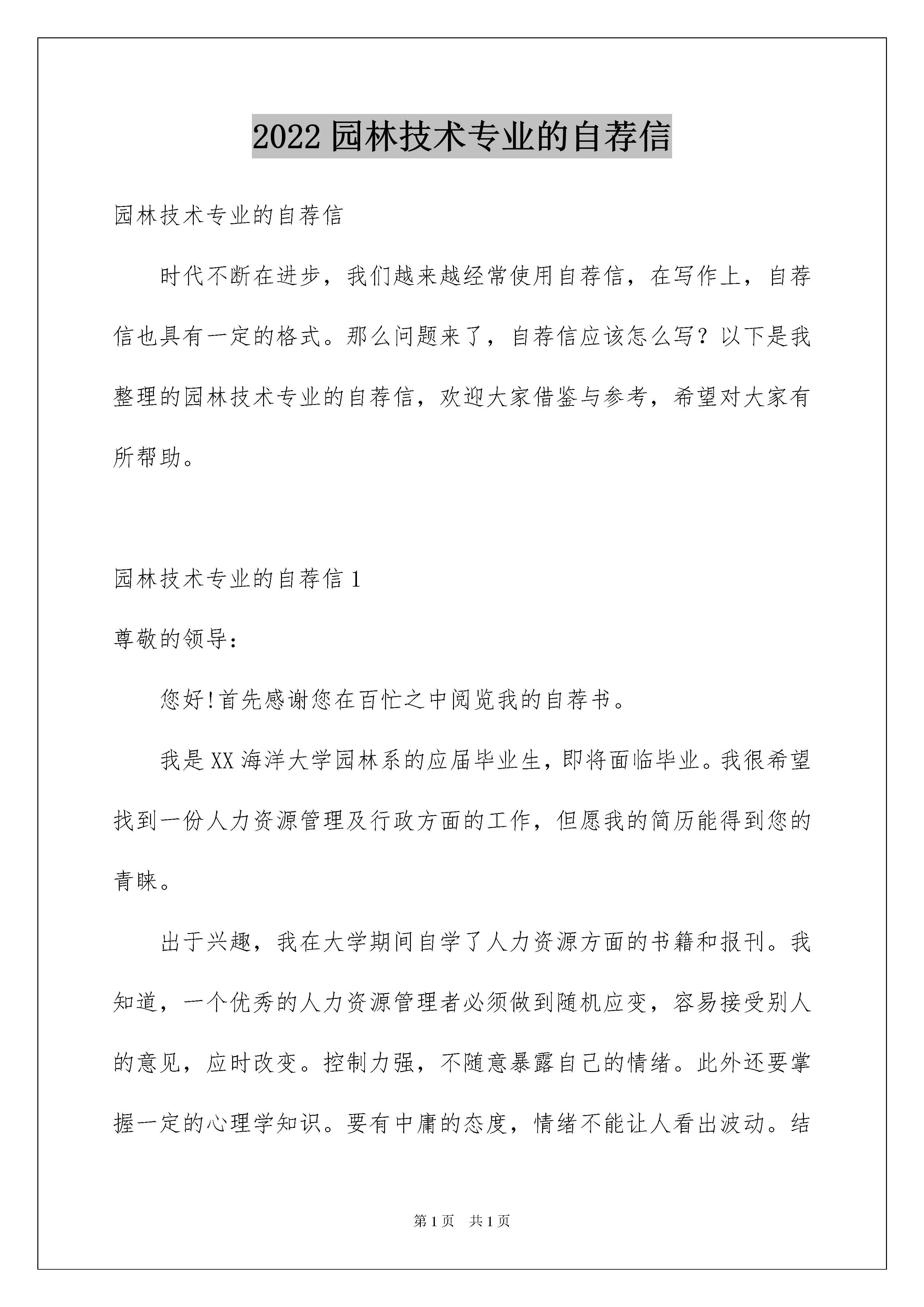 2022 园林技术专业的自荐信

园林技术专业的自荐信

时代不断在进步，我们越来越经常使用自荐信，在写作上，自荐信也具有一定的格式。那么问题来了，自荐信应该怎么写？以下是我整理的园林技术专业的自荐信，欢迎大家借鉴与参考，希望对大家有所帮助。

园林技术专业的自荐信 1

尊敬的领导：

您好!首先感谢您在百忙之中阅览我的自荐书。

我是 XX 海洋大学园林系的应届毕业生，即将面临毕业。我很希望找到一份人力资源管理及行政方面的工作，但愿我的简历能得到您的青睐。

出于兴趣，我在大学期间自学了人力资源方面的书籍和报刊。我知道，一个优秀的人力资源管理者必须做到随机应变，容易接受别人的意见，应时改变。控制力强，不随意暴露自己的情绪。此外还要掌握一定的心理学知识。要有中庸的态度，情绪不能让人看出波动。结

第 1 页 共 1 页